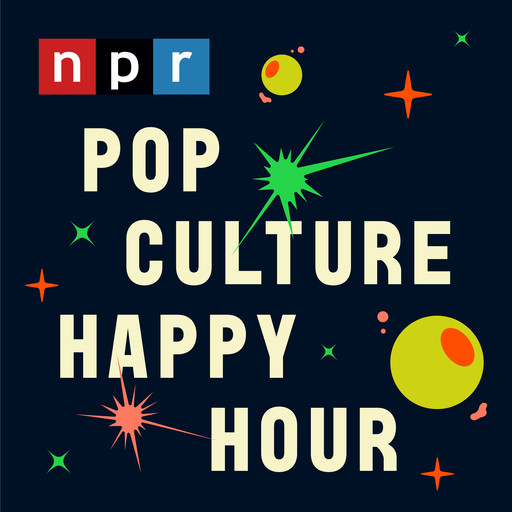 npr

POP
CULTURE
HAPPY
HOUR